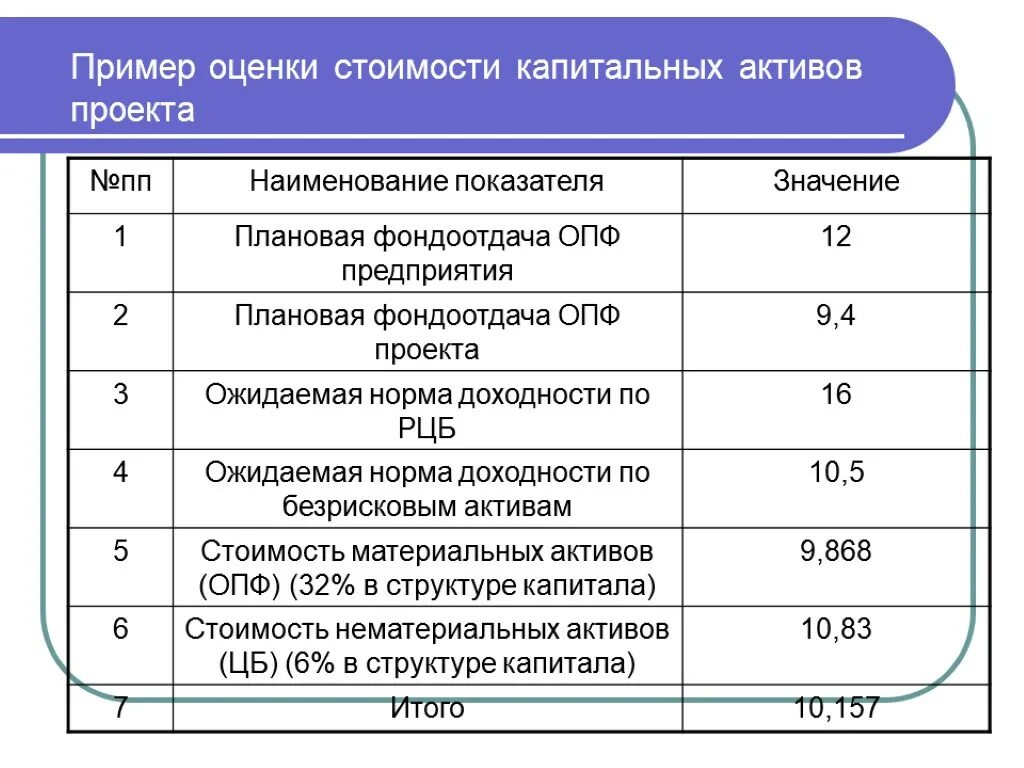 Пример оценки стоимости капитальных активов проекта

| №пп | Наименование показателя | Значение |
|---|---|---|
| 1 | Плановая фондоотдача ОПФ предприятия | 12 |
| 2 | Плановая фондоотдача ОПФ проекта | 9,4 |
| 3 | Ожидаемая норма доходности по РЦБ | 16 |
| 4 | Ожидаемая норма доходности по безрисковым активам | 10,5 |
| 5 | Стоимость материальных активов (ОПФ) (32% в структуре капитала) | 9,868 |
| 6 | Стоимость нематериальных активов (ЦБ) (6% в структуре капитала) | 10,83 |
| 7 | Итого | 10,157 |